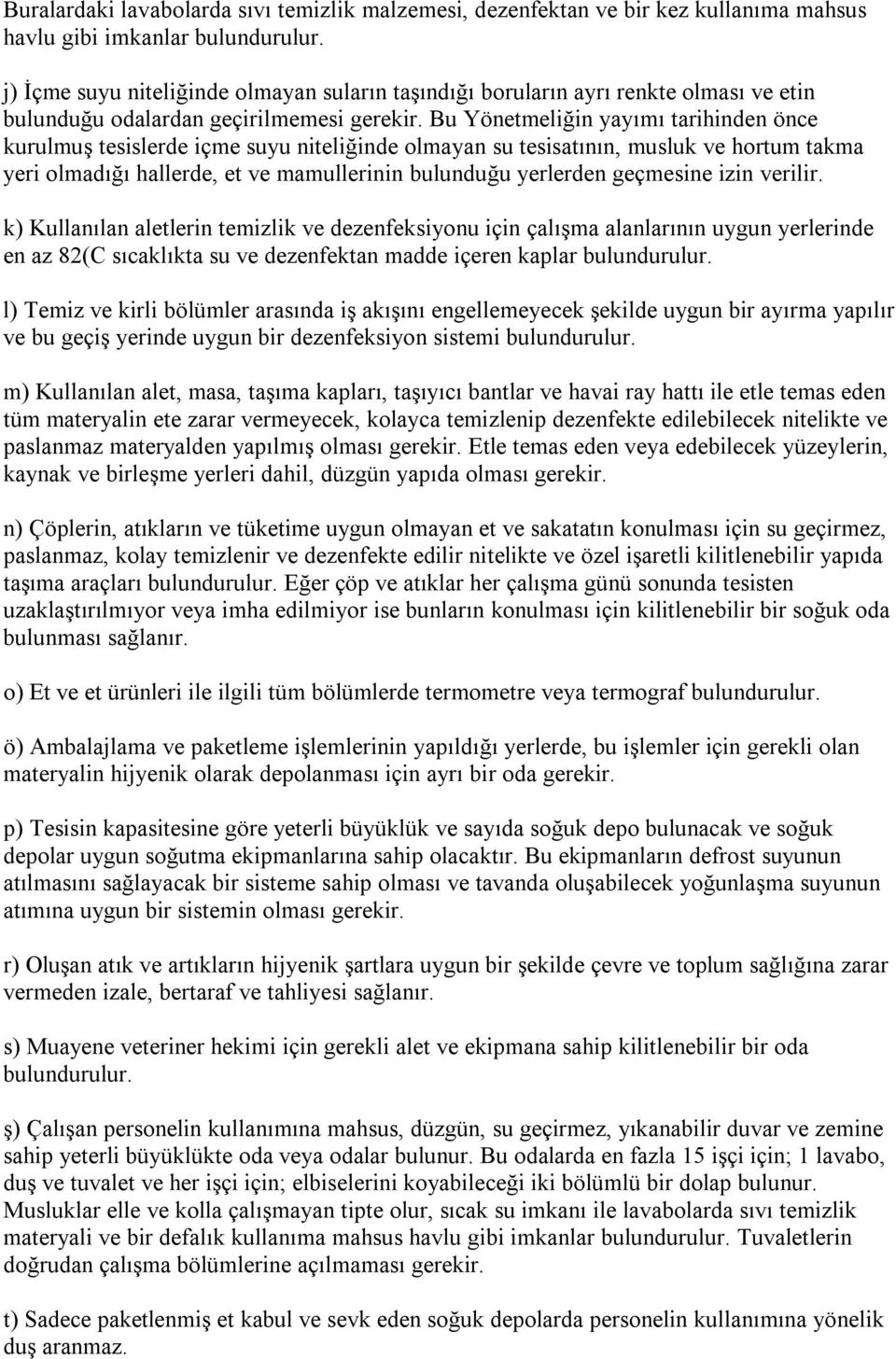 Buralardaki lavabolarda sıvı temizlik malzemesi, dezenfektan ve bir kez kullanıma mahsus havlu gibi imkanlar bulundurulur.

j) İçme suyu niteliğinde olmayan suların taşındığı boruların ayrı renkte olması ve etin bulunduğu odalardan geçirilmemesi gerekir. Bu Yönetmeliğin yayımı tarihinden önce kurulmuş tesislerde içme suyu niteliğinde olmayan su tesisatının, musluk ve hortum takma yeri olmadığı hallerde, et ve mamullerinin bulunduğu yerlerden geçmesine izin verilir.

k) Kullanılan aletlerin temizlik ve dezenfeksiyonu için çalışma alanlarının uygun yerlerinde en az 82(C sıcaklıkta su ve dezenfektan madde içeren kaplar bulundurulur.

l) Temiz ve kirli bölümler arasında iş akışını engellemeyecek şekilde uygun bir ayırma yapılır ve bu geçiş yerinde uygun bir dezenfeksiyon sistemi bulundurulur.

m) Kullanılan alet, masa, taşıma kapları, taşıyıcı bantlar ve havai ray hattı ile etle temas eden tüm materyalin ete zarar vermeyecek, kolayca temizlenip dezenfekte edilebilecek nitelikte ve paslanmaz materyalden yapılmış olması gerekir. Etle temas eden veya edebilecek yüzeylerin, kaynak ve birleşme yerleri dahil, düzgün yapıda olması gerekir.

n) Çöplerin, atıkların ve tüketime uygun olmayan et ve sakatatın konulması için su geçirmez, paslanmaz, kolay temizlenir ve dezenfekte edilir nitelikte ve özel işaretli kilitlenebilir yapıda taşıma araçları bulundurulur. Eğer çöp ve atıklar her çalışma günü sonunda tesisten uzaklaştırılmıyor veya imha edilmiyor ise bunların konulması için kilitlenebilir bir soğuk oda bulunması sağlanır.

o) Et ve et ürünleri ile ilgili tüm bölümlerde termometre veya termograf bulundurulur.

ö) Ambalajlama ve paketleme işlemlerinin yapıldığı yerlerde, bu işlemler için gerekli olan materyalin hijyenik olarak depolanması için ayrı bir oda gerekir.

p) Tesisin kapasitesine göre yeterli büyüklük ve sayıda soğuk depo bulunacak ve soğuk depolar uygun soğutma ekipmanlarına sahip olacaktır. Bu ekipmanların defrost suyunun atılmasını sağlayacak bir sisteme sahip olması ve tavanda oluşabilecek yoğunlaşma suyunun atımına uygun bir sistemin olması gerekir.

r) Oluşan atık ve artıkların hijyenik şartlara uygun bir şekilde çevre ve toplum sağlığına zarar vermeden izale, bertaraf ve tahliyesi sağlanır.

s) Muayene veteriner hekimi için gerekli alet ve ekipmana sahip kilitlenebilir bir oda bulundurulur.

ş) Çalışan personelin kullanımına mahsus, düzgün, su geçirmez, yıkanabilir duvar ve zemine sahip yeterli büyüklükte oda veya odalar bulunur. Bu odalarda en fazla 15 işçi için; 1 lavabo, duş ve tuvalet ve her işçi için; elbiselerini koyabileceği iki bölümlü bir dolap bulunur. Musluklar elle ve kolla çalışmayan tipte olur, sıcak su imkanı ile lavabolarda sıvı temizlik materyali ve bir defalık kullanıma mahsus havlu gibi imkanlar bulundurulur. Tuvaletlerin doğrudan çalışma bölümlerine açılmaması gerekir.

t) Sadece paketlenmiş et kabul ve sevk eden soğuk depolarda personelin kullanımına yönelik duş aranmaz.